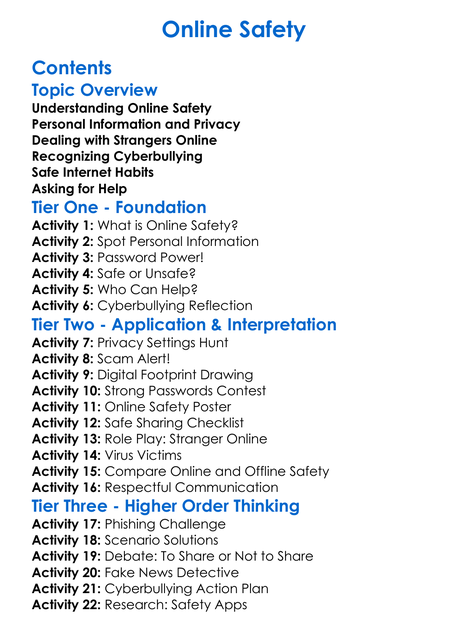 Online Safety

Contents

Topic Overview
Understanding Online Safety
Personal Information and Privacy
Dealing with Strangers Online
Recognizing Cyberbullying
Safe Internet Habits
Asking for Help

Tier One - Foundation
Activity 1: What is Online Safety?
Activity 2: Spot Personal Information
Activity 3: Password Power!
Activity 4: Safe or Unsafe?
Activity 5: Who Can Help?
Activity 6: Cyberbullying Reflection

Tier Two - Application & Interpretation
Activity 7: Privacy Settings Hunt
Activity 8: Scam Alert!
Activity 9: Digital Footprint Drawing
Activity 10: Strong Passwords Contest
Activity 11: Online Safety Poster
Activity 12: Safe Sharing Checklist
Activity 13: Role Play: Stranger Online
Activity 14: Virus Victims
Activity 15: Compare Online and Offline Safety
Activity 16: Respectful Communication

Tier Three - Higher Order Thinking
Activity 17: Phishing Challenge
Activity 18: Scenario Solutions
Activity 19: Debate: To Share or Not to Share
Activity 20: Fake News Detective
Activity 21: Cyberbullying Action Plan
Activity 22: Research: Safety Apps